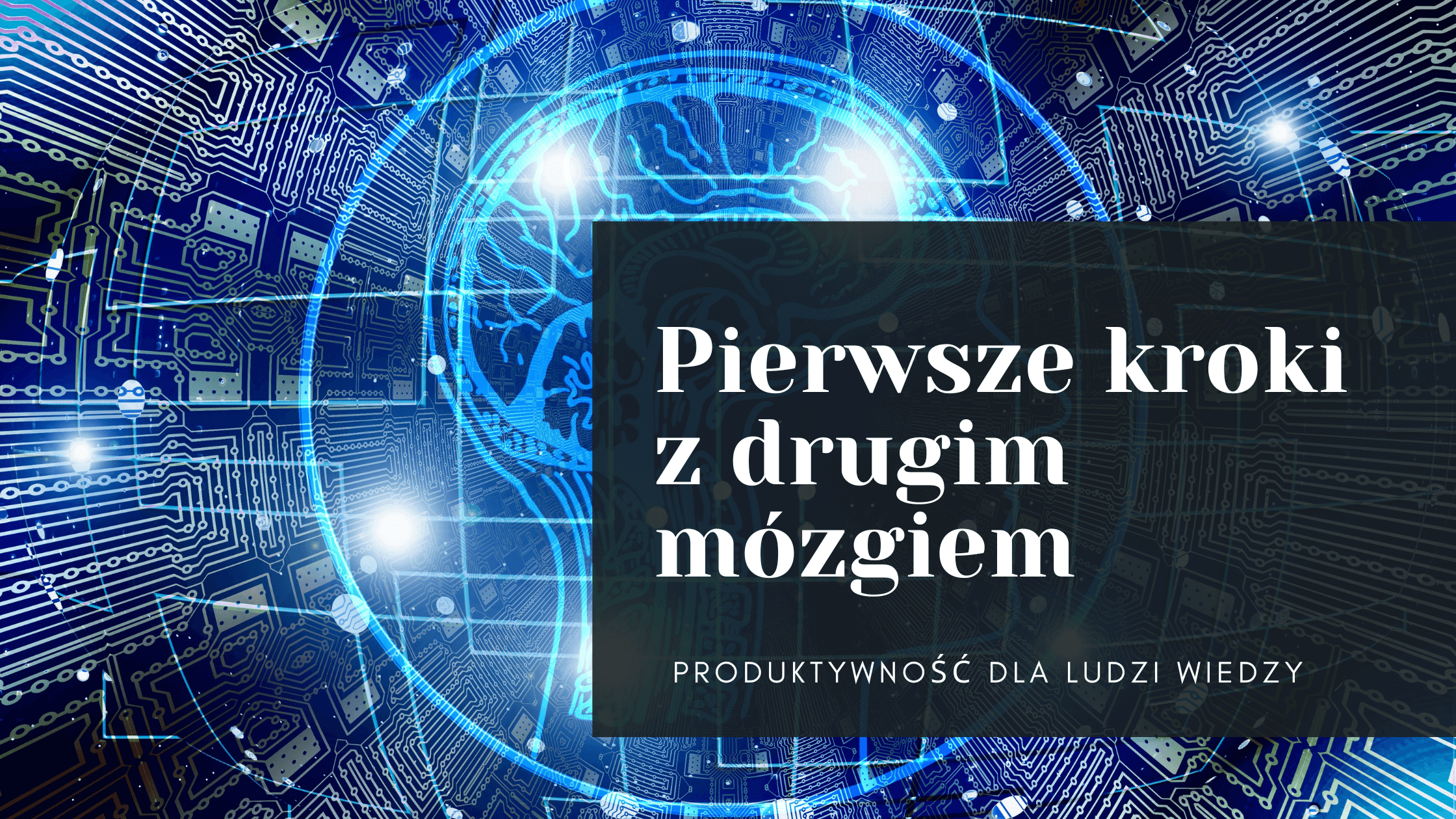 Pierwsze kroki z drugim mózgiem

PRODUKTYWNOŚĆ DLA LUDZI WIEDZY